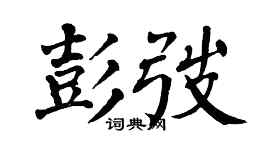 彭弢

词典网